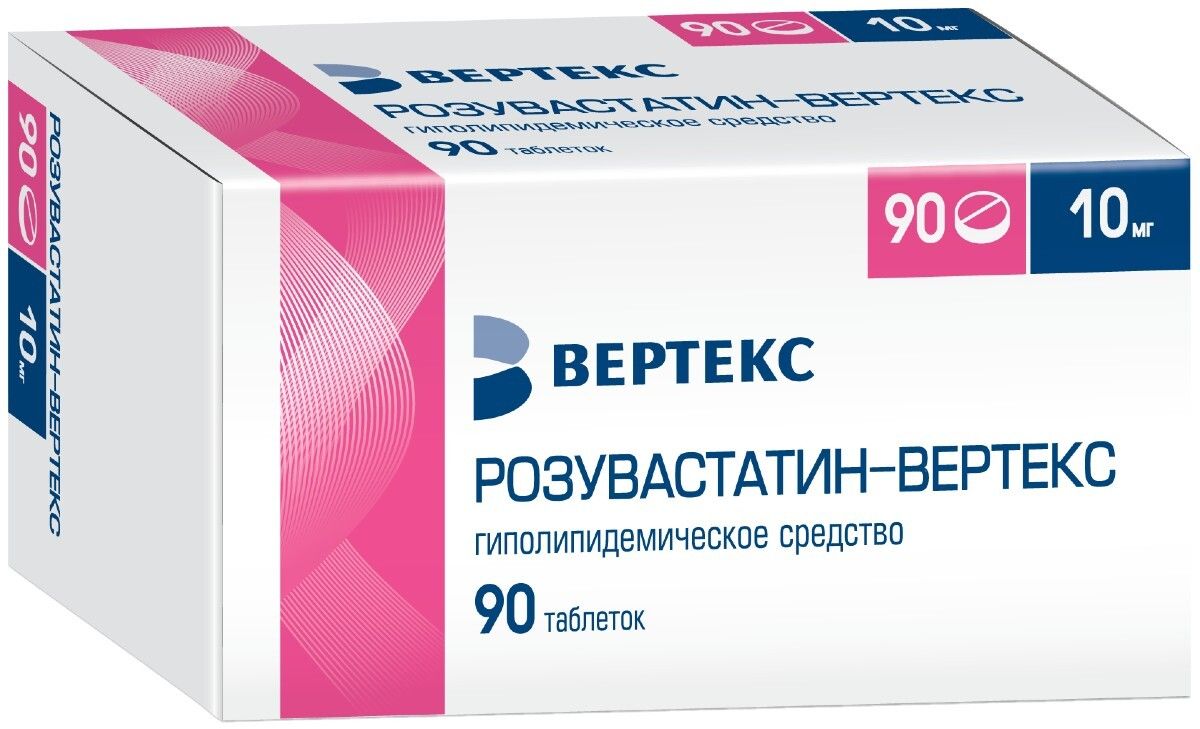 90 10 мг

ВЕРТЕКС
РОЗУВАСТАТИН-ВЕРТЕКС
гиполипидемическое средство
90 таблеток

90 10 мг
РОЗУВАСТАТИН-ВЕРТЕКС

90 10 мг

ВЕРТЕКС

РОЗУВАСТАТИН-ВЕРТЕКС
гиполипидемическое средство
90 таблеток